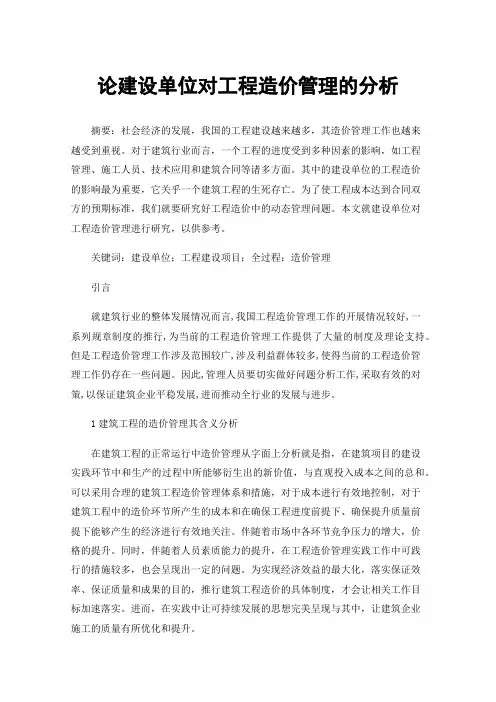 论建设单位对工程造价管理的分析

摘要：社会经济的发展，我国的工程建设越来越多，其造价管理工作也越来越受到重视。对于建筑行业而言，一个工程的进度受到多种因素的影响，如工程管理、施工人员、技术应用和建筑合同等诸多方面。其中的建设单位的工程造价的影响最为重要，它关乎一个建筑工程的生死存亡。为了使工程成本达到合同双方的预期标准，我们就要研究好工程造价中的动态管理问题。本文就建设单位对工程造价管理进行研究，以供参考。

关键词：建设单位；工程建设项目；全过程；造价管理

引言

就建筑行业的整体发展情况而言，我国工程造价管理工作的开展情况较好，一系列规章制度的推行，为当前的工程造价管理工作提供了大量的制度及理论支持。但是工程造价管理工作涉及范围较广，涉及利益群体较多，使得当前的工程造价管理工作仍存在一些问题。因此，管理人员要切实做好问题分析工作，采取有效的对策，以保证建筑企业平稳发展，进而推动全行业的发展与进步。

1 建筑工程的造价管理其含义分析

在建筑工程的正常运行中造价管理从字面上分析就是指，在建筑项目的建设实践环节中和生产的过程中所能够衍生出的新价值，与直观投入成本之间的总和。可以采用合理的建筑工程造价管理体系和措施，对于成本进行有效地控制，对于建筑工程中的造价环节所产生的成本和在确保工程进度前提下、确保提升质量前提下能够产生的经济进行有效地关注。伴随着市场中各环节竞争压力的增大，价格的提升。同时，伴随着人员素质能力的提升，在工程造价管理实践工作中可践行的措施较多，也会呈现出一定的问题。为实现经济效益的最大化，落实保证效率、保证质量和成果的目的，推行建筑工程造价的具体制度，才会让相关工作目标加速落实。进而，在实践中让可持续发展的思想完美呈现与其中，让建筑企业施工的质量有所优化和提升。